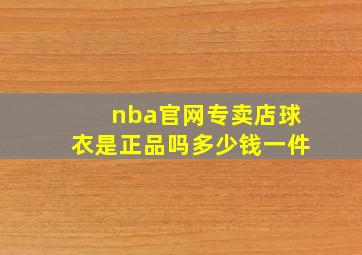 nba官网专卖店球衣是正品吗多少钱一件